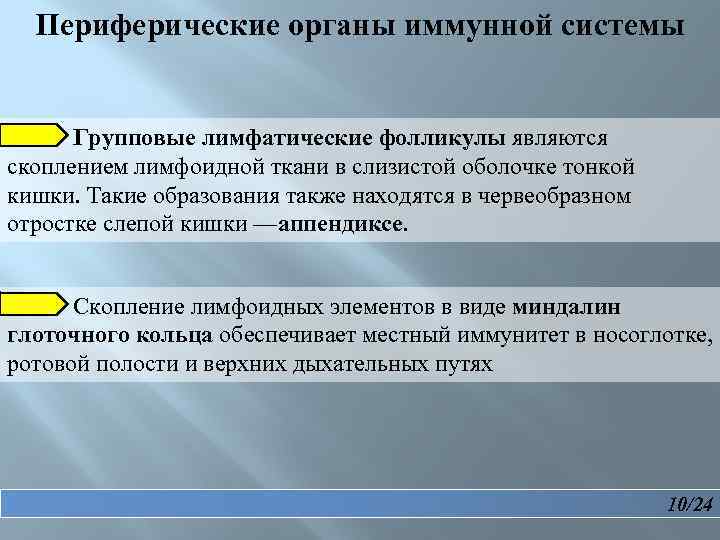 Периферические органы иммунной системы

Групповые лимфатические фолликулы являются скоплением лимфоидной ткани в слизистой оболочке тонкой кишки. Такие образования также находятся в червеобразном отростке слепой кишки —аппендиксе.

Скопление лимфоидных элементов в виде миндалин глоточного кольца обеспечивает местный иммунитет в носоглотке, ротовой полости и верхних дыхательных путях

10/24